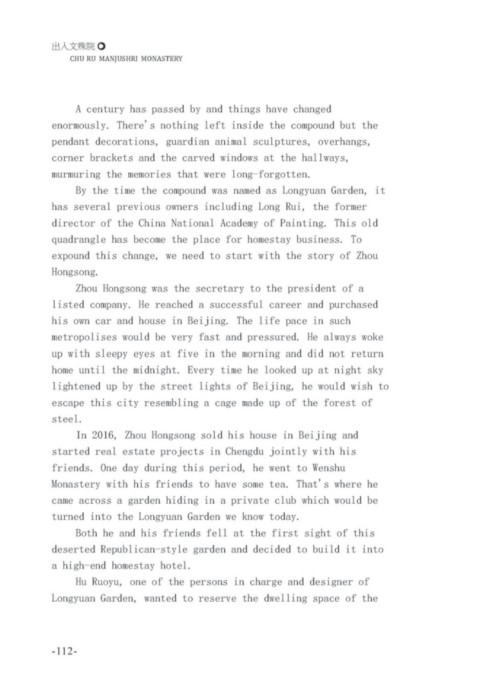 出入文殊院
CHU RU MANJUSHRI MONASTERY

A century has passed by and things have changed enormously. There's nothing left inside the compound but the pendant decorations, guardian animal sculptures, overhangs, corner brackets and the carved windows at the hallways, murmuring the memories that were long-forgotten.

By the time the compound was named as Longyuan Garden, it has several previous owners including Long Rui, the former director of the China National Academy of Painting. This old quadrangle has become the place for homestay business. To expound this change, we need to start with the story of Zhou Hongsong.

Zhou Hongsong was the secretary to the president of a listed company. He reached a successful career and purchased his own car and house in Beijing. The life pace in such metropolises would be very fast and pressured. He always woke up with sleepy eyes at five in the morning and did not return home until the midnight. Every time he looked up at night sky lightened up by the street lights of Beijing, he would wish to escape this city resembling a cage made up of the forest of steel.

In 2016, Zhou Hongsong sold his house in Beijing and started real estate projects in Chengdu jointly with his friends. One day during this period, he went to Wenshu Monastery with his friends to have some tea. That's where he came across a garden hiding in a private club which would be turned into the Longyuan Garden we know today.

Both he and his friends fell at the first sight of this deserted Republican-style garden and decided to build it into a high-end homestay hotel.

Hu Ruoyu, one of the persons in charge and designer of Longyuan Garden, wanted to reserve the dwelling space of the

-112-